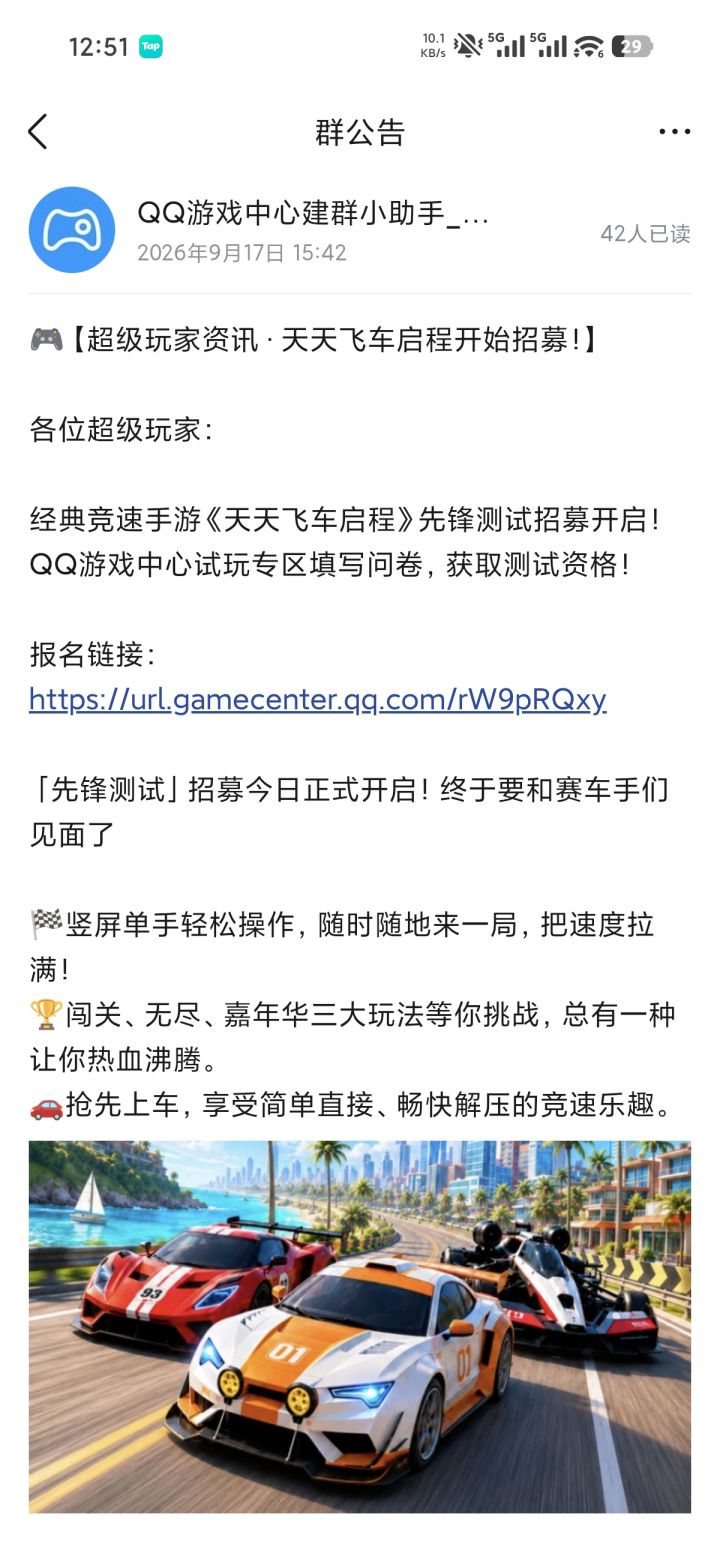 12:51 Tap 10.1 KB/s 5G 5G 29

群公告

QQ游戏中心建群小助手_...
2026年9月17日 15:42
42人已读

🎮【超级玩家资讯 · 天天飞车启程开始招募！】

各位超级玩家：

经典竞速手游《天天飞车启程》先锋测试招募开启！QQ游戏中心试玩专区填写问卷，获取测试资格！

报名链接：
https://url.gamecenter.qq.com/rW9pRQxy

「先锋测试」招募今日正式开启！终于要和赛车手们见面了

🏁竖屏单手轻松操作，随时随地来一局，把速度拉满！
🏆闯关、无尽、嘉年华三大玩法等你挑战，总有一种让你热血沸腾。
🚗抢先上车，享受简单直接、畅快解压的竞速乐趣。

93
01
01